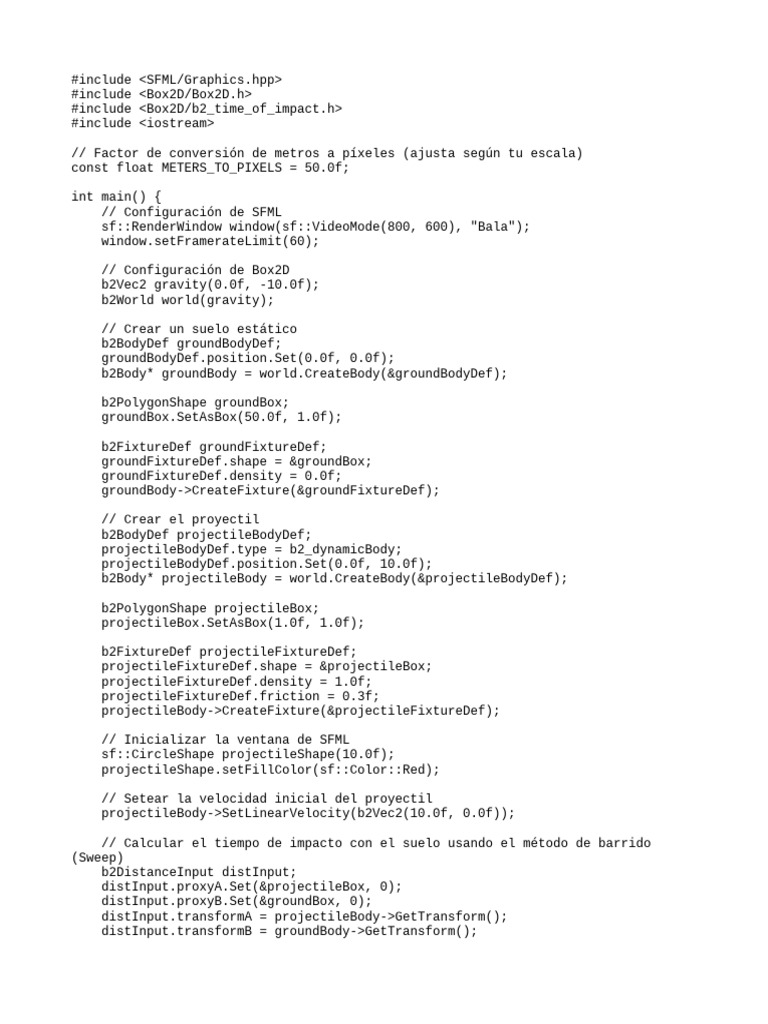 #include <SFML/Graphics.hpp>
#include <Box2D/Box2D.h>
#include <Box2D/b2_time_of_impact.h>
#include <iostream>

// Factor de conversión de metros a píxeles (ajusta según tu escala)
const float METERS_TO_PIXELS = 50.0f;

int main() {
    // Configuración de SFML
    sf::RenderWindow window(sf::VideoMode(800, 600), "Bala");
    window.setFramerateLimit(60);

    // Configuración de Box2D
    b2Vec2 gravity(0.0f, -10.0f);
    b2World world(gravity);

    // Crear un suelo estático
    b2BodyDef groundBodyDef;
    groundBodyDef.position.Set(0.0f, 0.0f);
    b2Body* groundBody = world.CreateBody(&groundBodyDef);

    b2PolygonShape groundBox;
    groundBox.SetAsBox(50.0f, 1.0f);

    b2FixtureDef groundFixtureDef;
    groundFixtureDef.shape = &groundBox;
    groundFixtureDef.density = 0.0f;
    groundBody->CreateFixture(&groundFixtureDef);

    // Crear el proyectil
    b2BodyDef projectileBodyDef;
    projectileBodyDef.type = b2_dynamicBody;
    projectileBodyDef.position.Set(0.0f, 10.0f);
    b2Body* projectileBody = world.CreateBody(&projectileBodyDef);

    b2PolygonShape projectileBox;
    projectileBox.SetAsBox(1.0f, 1.0f);

    b2FixtureDef projectileFixtureDef;
    projectileFixtureDef.shape = &projectileBox;
    projectileFixtureDef.density = 1.0f;
    projectileFixtureDef.friction = 0.3f;
    projectileBody->CreateFixture(&projectileFixtureDef);

    // Inicializar la ventana de SFML
    sf::CircleShape projectileShape(10.0f);
    projectileShape.setFillColor(sf::Color::Red);

    // Setear la velocidad inicial del proyectil
    projectileBody->SetLinearVelocity(b2Vec2(10.0f, 0.0f));

    // Calcular el tiempo de impacto con el suelo usando el método de barrido (Sweep)
    b2DistanceInput distInput;
    distInput.proxyA.Set(&projectileBox, 0);
    distInput.proxyB.Set(&groundBox, 0);
    distInput.transformA = projectileBody->GetTransform();
    distInput.transformB = groundBody->GetTransform();